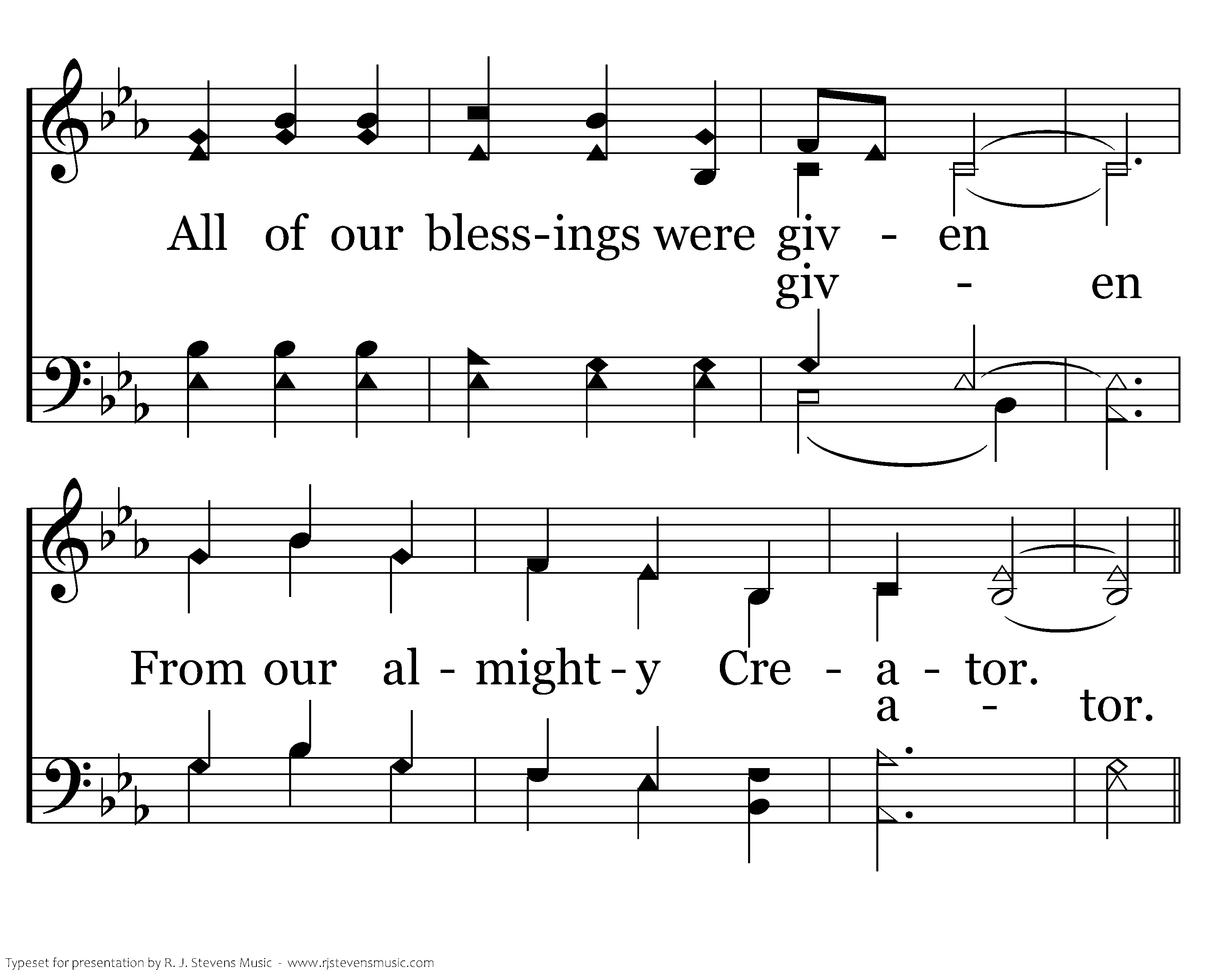 All of our bless-ings were giv - en

giv - en

From our al - might - y Cre - a - tor.

a - tor.

Typeset for presentation by R. J. Stevens Music - www.rjstevensmusic.com